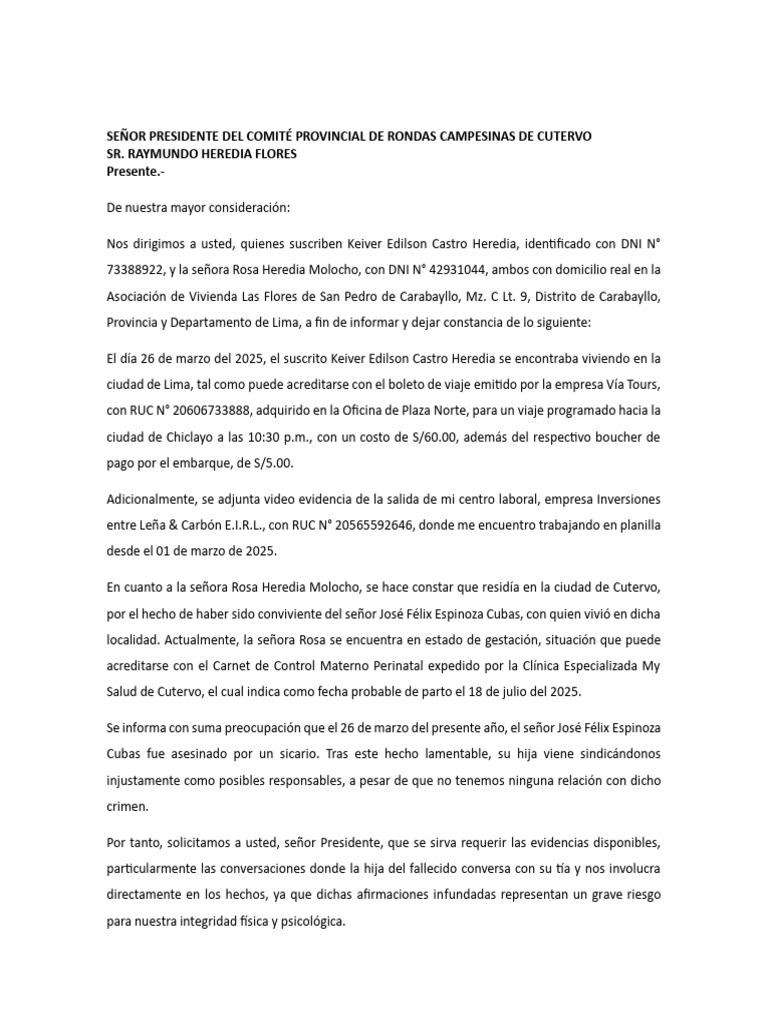 SEÑOR PRESIDENTE DEL COMITÉ PROVINCIAL DE RONDAS CAMPESINAS DE CUTERVO
SR. RAYMUNDO HEREDIA FLORES
Presente.-

De nuestra mayor consideración:

Nos dirigimos a usted, quienes suscriben Keiver Edilson Castro Heredia, identificado con DNI N° 73388922, y la señora Rosa Heredia Molocho, con DNI N° 42931044, ambos con domicilio real en la Asociación de Vivienda Las Flores de San Pedro de Carabayllo, Mz. C Lt. 9, Distrito de Carabayllo, Provincia y Departamento de Lima, a fin de informar y dejar constancia de lo siguiente:

El día 26 de marzo del 2025, el suscrito Keiver Edilson Castro Heredia se encontraba viviendo en la ciudad de Lima, tal como puede acreditarse con el boleto de viaje emitido por la empresa Vía Tours, con RUC N° 20606733888, adquirido en la Oficina de Plaza Norte, para un viaje programado hacia la ciudad de Chiclayo a las 10:30 p.m., con un costo de S/60.00, además del respectivo boucher de pago por el embarque, de S/5.00.

Adicionalmente, se adjunta video evidencia de la salida de mi centro laboral, empresa Inversiones entre Leña & Carbón E.I.R.L., con RUC N° 20565592646, donde me encuentro trabajando en planilla desde el 01 de marzo de 2025.

En cuanto a la señora Rosa Heredia Molocho, se hace constar que residía en la ciudad de Cutervo, por el hecho de haber sido conviviente del señor José Félix Espinoza Cubas, con quien vivió en dicha localidad. Actualmente, la señora Rosa se encuentra en estado de gestación, situación que puede acreditarse con el Carnet de Control Materno Perinatal expedido por la Clínica Especializada My Salud de Cutervo, el cual indica como fecha probable de parto el 18 de julio del 2025.

Se informa con suma preocupación que el 26 de marzo del presente año, el señor José Félix Espinoza Cubas fue asesinado por un sicario. Tras este hecho lamentable, su hija viene sindicándonos injustamente como posibles responsables, a pesar de que no tenemos ninguna relación con dicho crimen.

Por tanto, solicitamos a usted, señor Presidente, que se sirva requerir las evidencias disponibles, particularmente las conversaciones donde la hija del fallecido conversa con su tía y nos involucra directamente en los hechos, ya que dichas afirmaciones infundadas representan un grave riesgo para nuestra integridad física y psicológica.